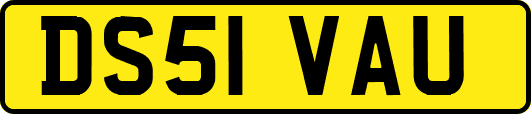 DS51 VAU